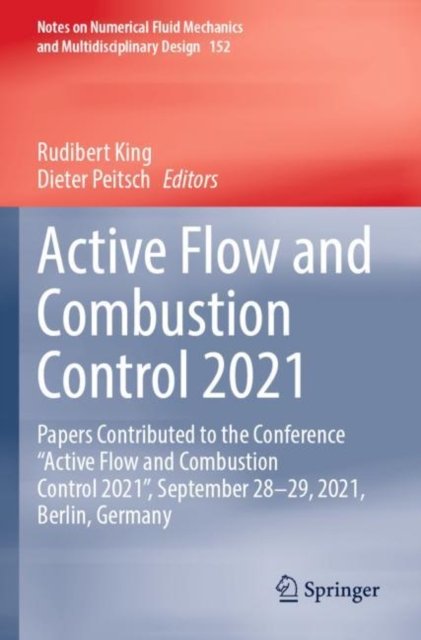 Notes on Numerical Fluid Mechanics and Multidisciplinary Design 152

Rudibert King
Dieter Peitsch Editors

Active Flow and Combustion Control 2021

Papers Contributed to the Conference "Active Flow and Combustion Control 2021", September 28–29, 2021, Berlin, Germany

Springer